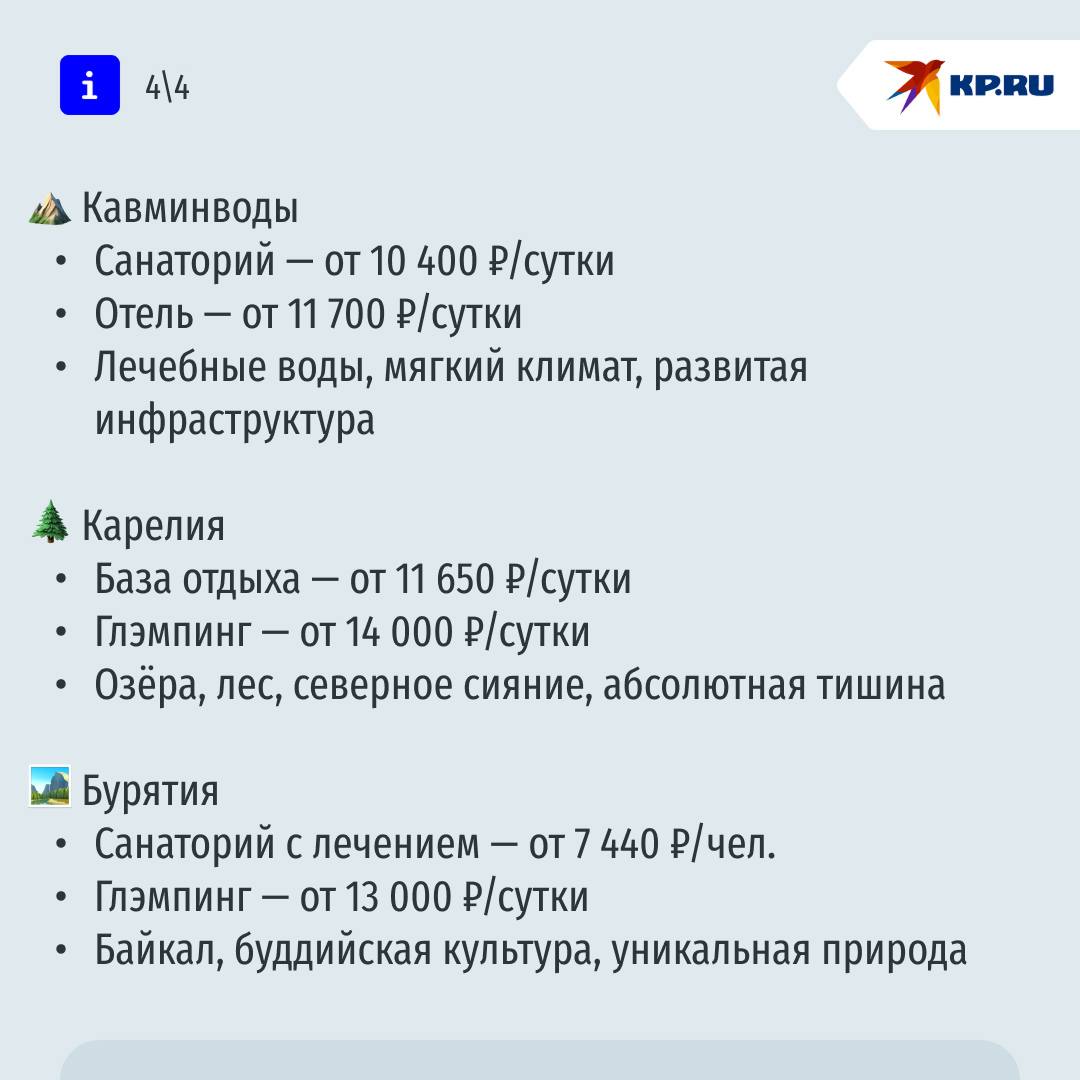 i 4\4

KP.RU

Кавминводы
• Санаторий — от 10 400 ₽/сутки
• Отель — от 11 700 ₽/сутки
• Лечебные воды, мягкий климат, развитая инфраструктура

Карелия
• База отдыха — от 11 650 ₽/сутки
• Глэмпинг — от 14 000 ₽/сутки
• Озёра, лес, северное сияние, абсолютная тишина

Бурятия
• Санаторий с лечением — от 7 440 ₽/чел.
• Глэмпинг — от 13 000 ₽/сутки
• Байкал, буддийская культура, уникальная природа